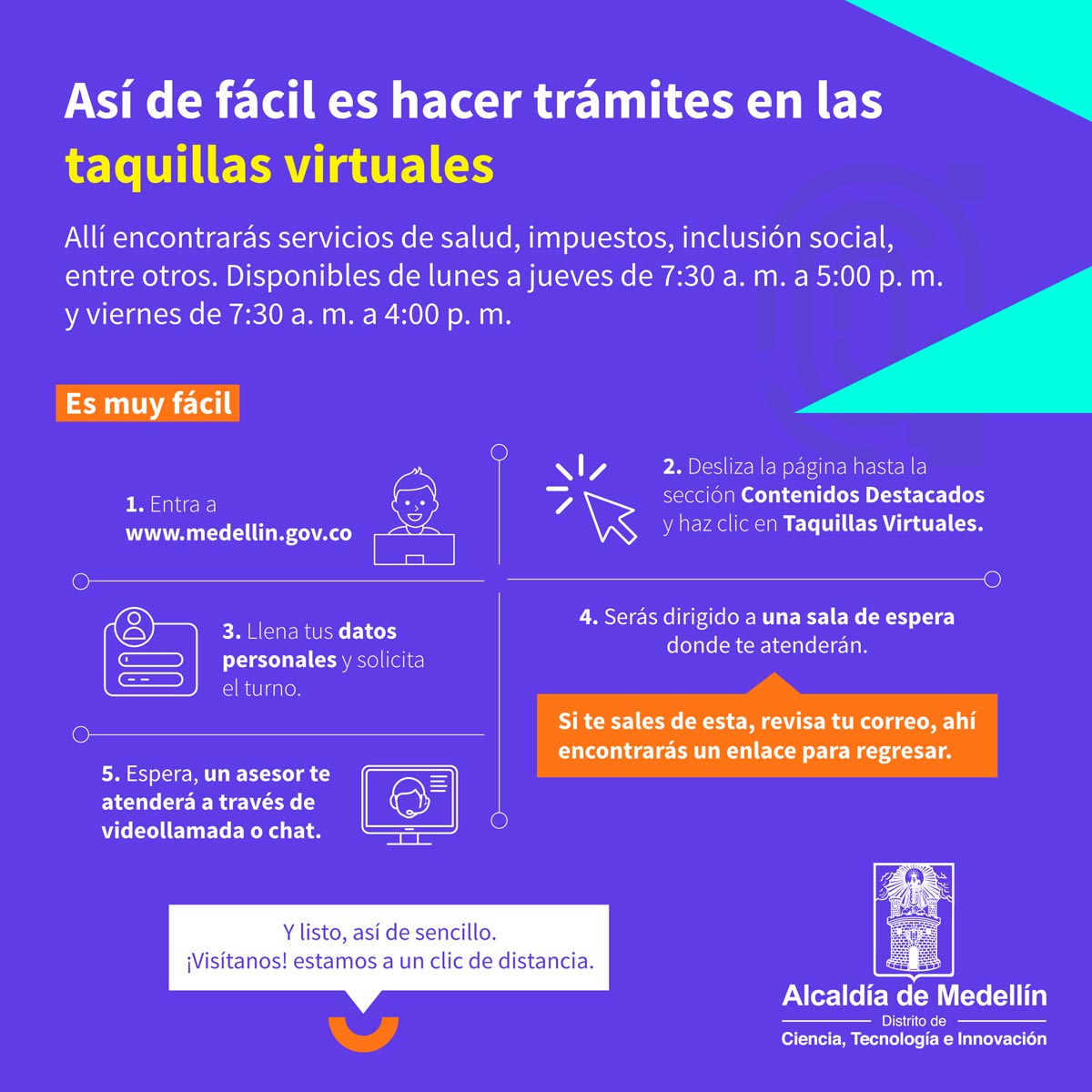 Así de fácil es hacer trámites en las taquillas virtuales

Allí encontrarás servicios de salud, impuestos, inclusión social, entre otros. Disponibles de lunes a jueves de 7:30 a. m. a 5:00 p. m. y viernes de 7:30 a. m. a 4:00 p. m.

Es muy fácil

1. Entra a www.medellin.gov.co

2. Desliza la página hasta la sección Contenidos Destacados y haz clic en Taquillas Virtuales.

3. Llena tus datos personales y solicita el turno.

4. Serás dirigido a una sala de espera donde te atenderán.

Si te sales de esta, revisa tu correo, ahí encontrarás un enlace para regresar.

5. Espera, un asesor te atenderá a través de videollamada o chat.

Y listo, así de sencillo.
¡Visítanos! estamos a un clic de distancia.

Alcaldía de Medellín
Distrito de
Ciencia, Tecnología e Innovación